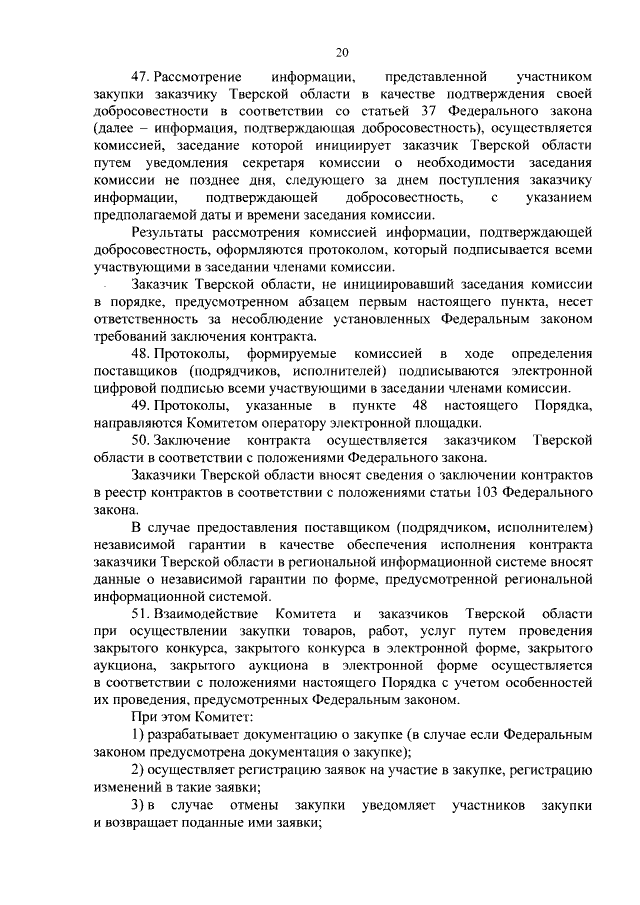 20

47. Рассмотрение информации, представленной участником закупки заказчику Тверской области в качестве подтверждения своей добросовестности в соответствии со статьей 37 Федерального закона (далее – информация, подтверждающая добросовестность), осуществляется комиссией, заседание которой инициирует заказчик Тверской области путем уведомления секретаря комиссии о необходимости заседания комиссии не позднее дня, следующего за днем поступления заказчику информации, подтверждающей добросовестность, с указанием предполагаемой даты и времени заседания комиссии.

Результаты рассмотрения комиссией информации, подтверждающей добросовестность, оформляются протоколом, который подписывается всеми участвующими в заседании членами комиссии.

Заказчик Тверской области, не инициировавший заседания комиссии в порядке, предусмотренном абзацем первым настоящего пункта, несет ответственность за несоблюдение установленных Федеральным законом требований заключения контракта.

48. Протоколы, формируемые комиссией в ходе определения поставщиков (подрядчиков, исполнителей) подписываются электронной цифровой подписью всеми участвующими в заседании членами комиссии.

49. Протоколы, указанные в пункте 48 настоящего Порядка, направляются Комитетом оператору электронной площадки.

50. Заключение контракта осуществляется заказчиком Тверской области в соответствии с положениями Федерального закона.

Заказчики Тверской области вносят сведения о заключении контрактов в реестр контрактов в соответствии с положениями статьи 103 Федерального закона.

В случае предоставления поставщиком (подрядчиком, исполнителем) независимой гарантии в качестве обеспечения исполнения контракта заказчики Тверской области в региональной информационной системе вносят данные о независимой гарантии по форме, предусмотренной региональной информационной системой.

51. Взаимодействие Комитета и заказчиков Тверской области при осуществлении закупки товаров, работ, услуг путем проведения закрытого конкурса, закрытого конкурса в электронной форме, закрытого аукциона, закрытого аукциона в электронной форме осуществляется в соответствии с положениями настоящего Порядка с учетом особенностей их проведения, предусмотренных Федеральным законом.

При этом Комитет:

1) разрабатывает документацию о закупке (в случае если Федеральным законом предусмотрена документация о закупке);

2) осуществляет регистрацию заявок на участие в закупке, регистрацию изменений в такие заявки;

3) в случае отмены закупки уведомляет участников закупки и возвращает поданные ими заявки;